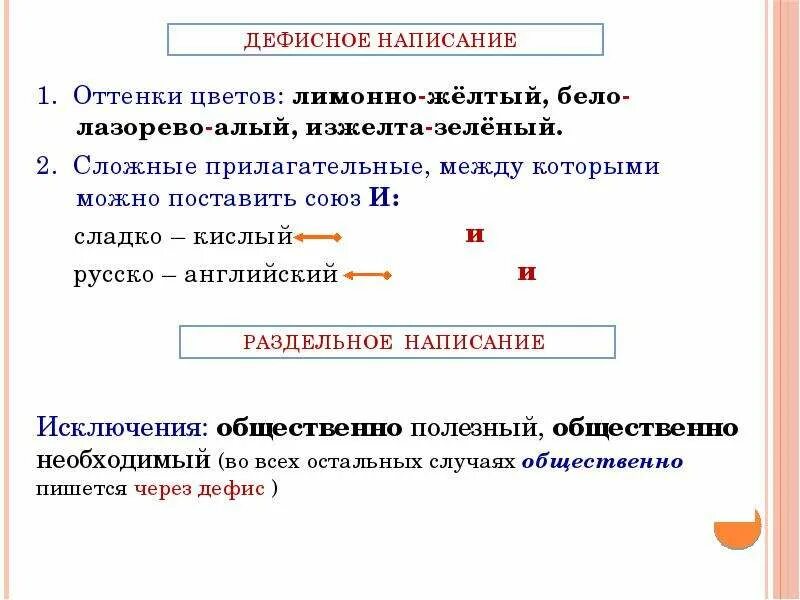 ДЕФИСНОЕ НАПИСАНИЕ

1. Оттенки цветов: лимонно-жёлтый, бело-лазорево-алый, изжелта-зелёный.

2. Сложные прилагательные, между которыми можно поставить союз И:

сладко – кислый и

русско – английский и

РАЗДЕЛЬНОЕ НАПИСАНИЕ

Исключения: общественно полезный, общественно необходимый (во всех остальных случаях общественно пишется через дефис )